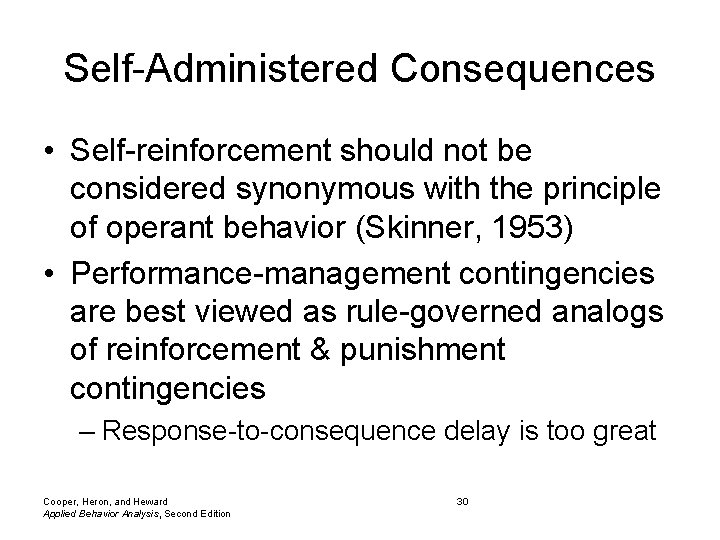 Self-Administered Consequences

• Self-reinforcement should not be considered synonymous with the principle of operant behavior (Skinner, 1953)

• Performance-management contingencies are best viewed as rule-governed analogs of reinforcement & punishment contingencies

– Response-to-consequence delay is too great

Cooper, Heron, and Heward
Applied Behavior Analysis, Second Edition

30